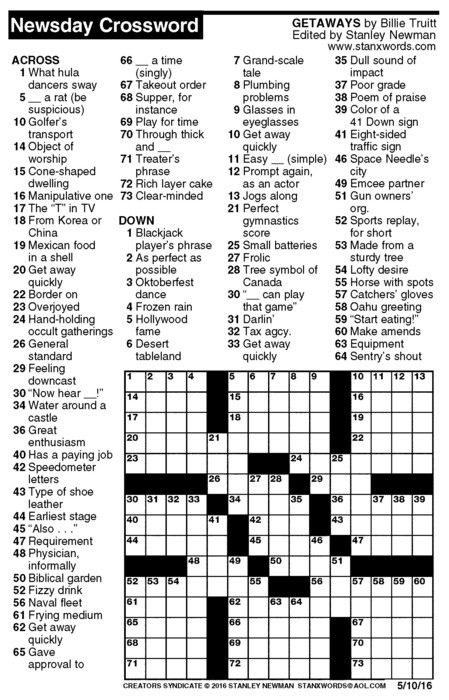 Newsday Crossword

GETAWAYS by Billie Truitt
Edited by Stanley Newman
www.stanxwords.com

ACROSS
1 What hula dancers sway
5 __ a rat (be suspicious)
10 Golfer's transport
14 Object of worship
15 Cone-shaped dwelling
16 Manipulative one
17 The "T" in TV
18 From Korea or China
19 Mexican food in a shell
20 Get away quickly
22 Border on
23 Overjoyed
24 Hand-holding occult gatherings
26 General standard
29 Feeling downcast
30 "Now hear __!"
34 Water around a castle
36 Great enthusiasm
40 Has a paying job
42 Speedometer letters
43 Type of shoe leather
44 Earliest stage
45 "Also . . ."
47 Requirement
48 Physician, informally
50 Biblical garden
52 Fizzy drink
56 Naval fleet
61 Frying medium
62 Get away quickly
65 Gave approval to
66 __ a time (singly)
67 Takeout order
68 Supper, for instance
69 Play for time
70 Through thick and __
71 Treater's phrase
72 Rich layer cake
73 Clear-minded

DOWN
1 Blackjack player's phrase
2 As perfect as possible
3 Oktoberfest dance
4 Frozen rain
5 Hollywood fame
6 Desert tableland
7 Grand-scale tale
8 Plumbing problems
9 Glasses in eyeglasses
10 Get away quickly
11 Easy __ (simple)
12 Prompt again, as an actor
13 Jogs along
21 Perfect gymnastics score
25 Small batteries
27 Frolic
28 Tree symbol of Canada
30 "__ can play that game"
31 Darlin'
32 Tax agcy.
33 Get away quickly
35 Dull sound of impact
37 Poor grade
38 Poem of praise
39 Color of a 41 Down sign
41 Eight-sided traffic sign
46 Space Needle's city
49 Emcee partner
51 Gun owners' org.
52 Sports replay, for short
53 Made from a sturdy tree
54 Lofty desire
55 Horse with spots
57 Catchers' gloves
58 Oahu greeting
59 "Start eating!"
60 Make amends
63 Equipment
64 Sentry's shout

1 2 3 4 5 6 7 8 9 10 11 12 13 14 15 16 17 18 19 20 21 22 23 24 25 26 27 28 29 30 31 32 33 34 35 36 37 38 39 40 41 42 43 44 45 46 47 48 49 50 51 52 53 54 55 56 57 58 59 60 61 62 63 64 65 66 67 68 69 70 71 72 73

CREATORS SYNDICATE © 2016 STANLEY NEWMAN STANXWORDS@AOL.COM 5/10/16